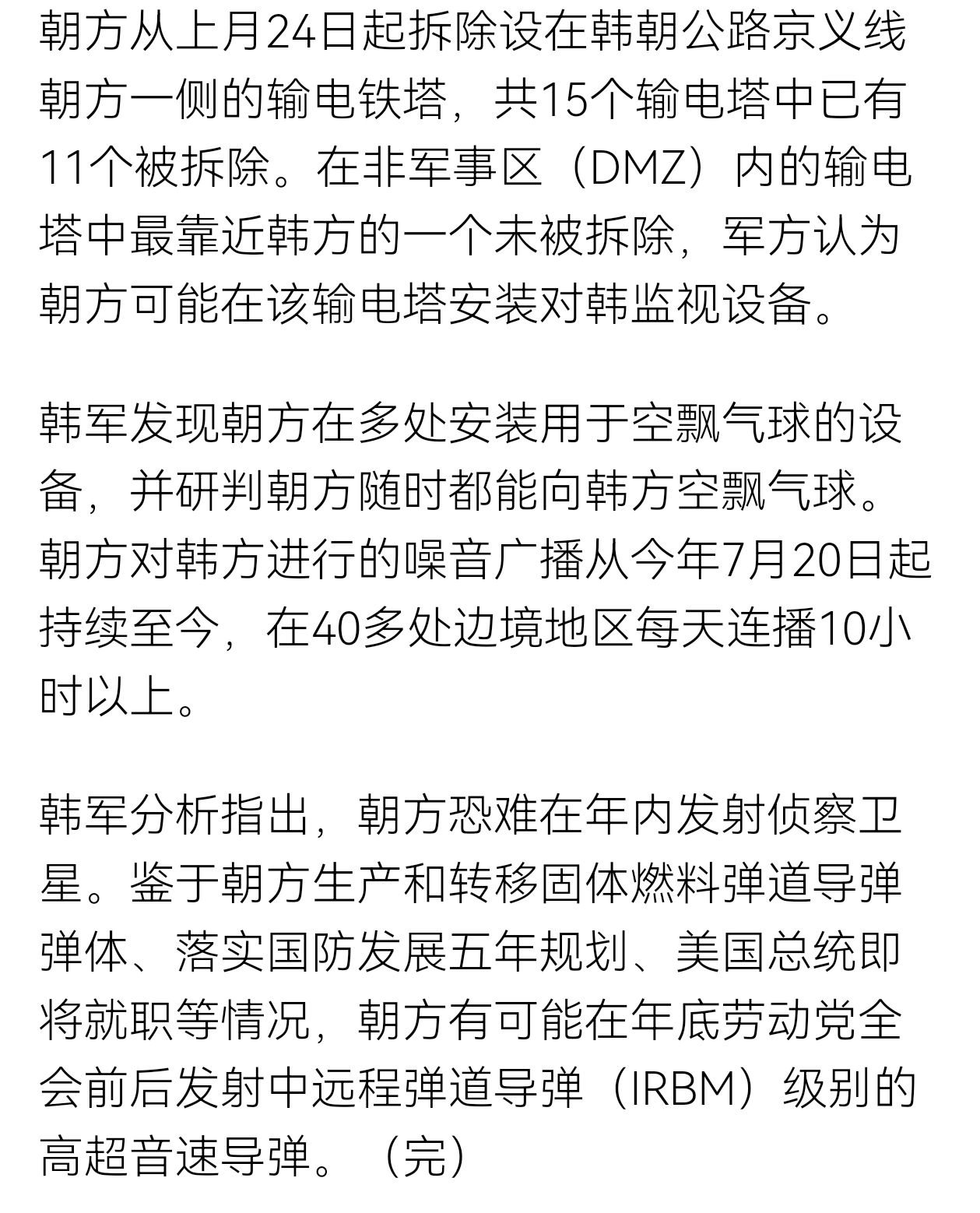 朝方从上月24日起拆除设在韩朝公路京义线朝方一侧的输电铁塔，共15个输电塔中已有11个被拆除。在非军事区（DMZ）内的输电塔中最靠近韩方的一个未被拆除，军方认为朝方可能在该输电塔安装对韩监视设备。

韩军发现朝方在多处安装用于空飘气球的设备，并研判朝方随时都能向韩方空飘气球。朝方对韩方进行的噪音广播从今年7月20日起持续至今，在40多处边境地区每天连播10小时以上。

韩军分析指出，朝方恐难在年内发射侦察卫星。鉴于朝方生产和转移固体燃料弹道导弹弹体、落实国防发展五年规划、美国总统即将就职等情况，朝方有可能在年底劳动党全会前后发射中远程弹道导弹（IRBM）级别的高超音速导弹。（完）